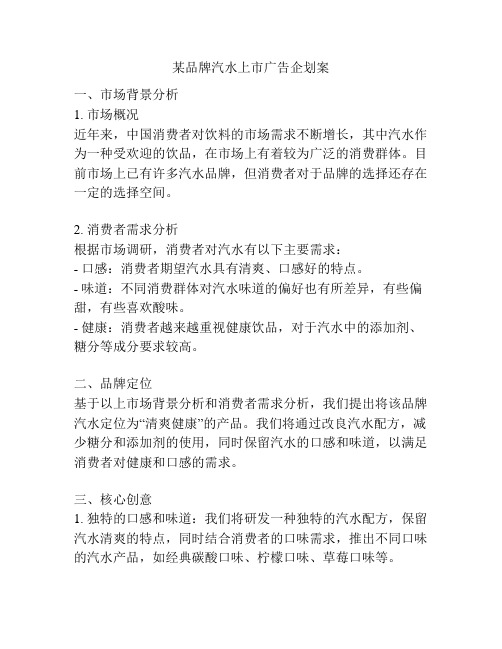 某品牌汽水上市广告企划案

一、市场背景分析

1. 市场概况

近年来，中国消费者对饮料的市场需求不断增长，其中汽水作为一种受欢迎的饮品，在市场上有着较为广泛的消费群体。目前市场上已有许多汽水品牌，但消费者对于品牌的选择还存在一定的选择空间。

2. 消费者需求分析

根据市场调研，消费者对汽水有以下主要需求：

- 口感：消费者期望汽水具有清爽、口感好的特点。

- 味道：不同消费群体对汽水味道的偏好也有所差异，有些偏甜，有些喜欢酸味。

- 健康：消费者越来越重视健康饮品，对于汽水中的添加剂、糖分等成分要求较高。

二、品牌定位

基于以上市场背景分析和消费者需求分析，我们提出将该品牌汽水定位为“清爽健康”的产品。我们将通过改良汽水配方，减少糖分和添加剂的使用，同时保留汽水的口感和味道，以满足消费者对健康和口感的需求。

三、核心创意

1. 独特的口感和味道：我们将研发一种独特的汽水配方，保留汽水清爽的特点，同时结合消费者的口味需求，推出不同口味的汽水产品，如经典碳酸口味、柠檬口味、草莓口味等。